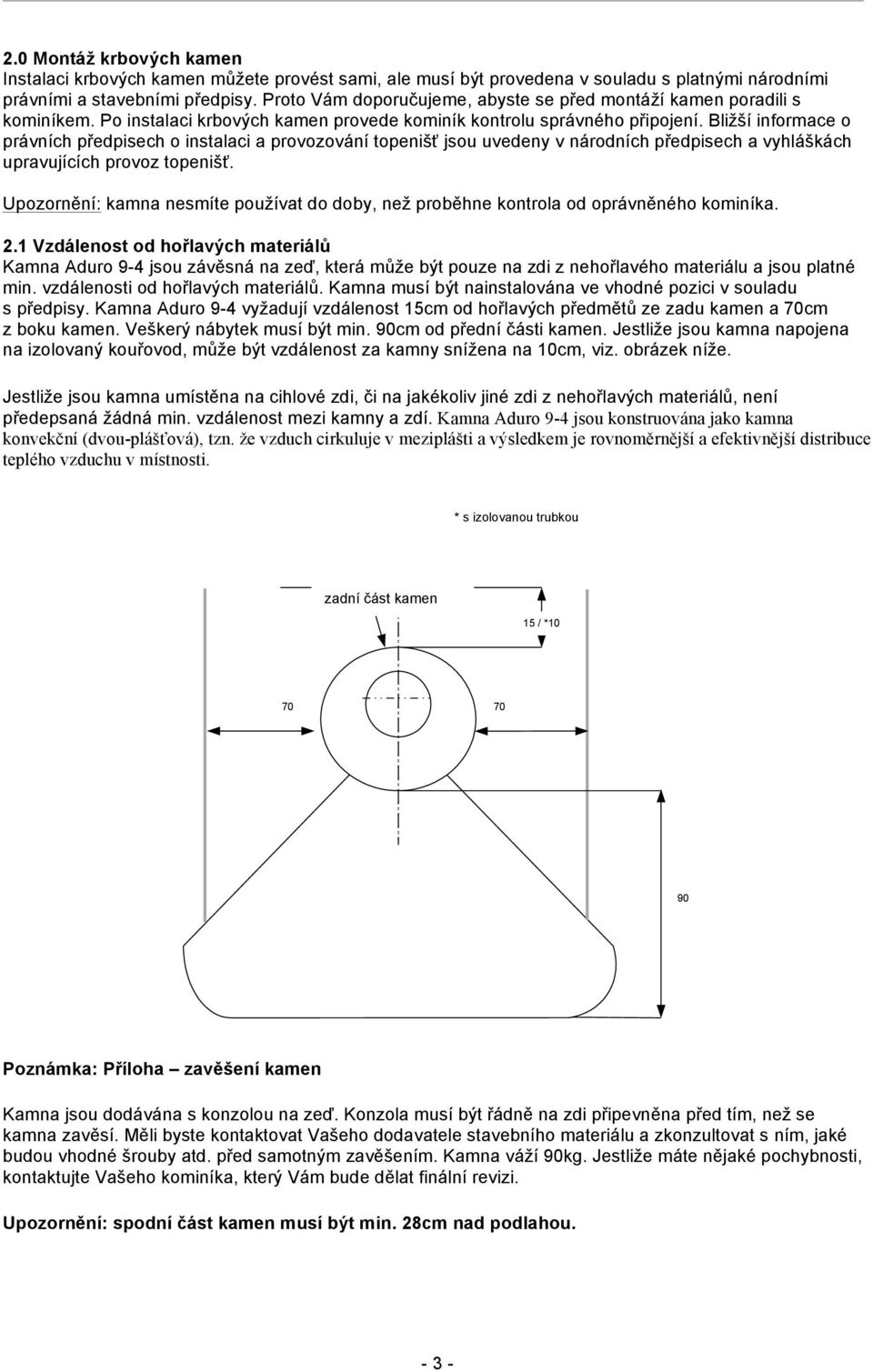 2.0 Montáž krbových kamen
Instalaci krbových kamen můžete provést sami, ale musí být provedena v souladu s platnými národními právními a stavebními předpisy. Proto Vám doporučujeme, abyste se před montáží kamen poradili s kominíkem. Po instalaci krbových kamen provede kominík kontrolu správného připojení. Bližší informace o právních předpisech o instalaci a provozování topenišť jsou uvedeny v národních předpisech a vyhláškách upravujících provoz topenišť.

Upozornění: kamna nesmíte používat do doby, než proběhne kontrola od oprávněného kominíka.

2.1 Vzdálenost od hořlavých materiálů
Kamna Aduro 9-4 jsou závěsná na zeď, která může být pouze na zdi z nehořlavého materiálu a jsou platné min. vzdálenosti od hořlavých materiálů. Kamna musí být nainstalována ve vhodné pozici v souladu s předpisy. Kamna Aduro 9-4 vyžadují vzdálenost 15cm od hořlavých předmětů ze zadu kamen a 70cm z boku kamen. Veškerý nábytek musí být min. 90cm od přední části kamen. Jestliže jsou kamna napojena na izolovaný kouřovod, může být vzdálenost za kamny snížena na 10cm, viz. obrázek níže.

Jestliže jsou kamna umístěna na cihlové zdi, či na jakékoliv jiné zdi z nehořlavých materiálů, není předepsaná žádná min. vzdálenost mezi kamny a zdí. Kamna Aduro 9-4 jsou konstruována jako kamna konvekční (dvou-plášťová), tzn. že vzduch cirkuluje v meziplášti a výsledkem je rovnoměrnější a efektivnější distribuce teplého vzduchu v místnosti.

* s izolovanou trubkou

zadní část kamen

15 / *10

70

70

90

Poznámka: Příloha – zavěšení kamen

Kamna jsou dodávána s konzolou na zeď. Konzola musí být řádně na zdi připevněna před tím, než se kamna zavěsí. Měli byste kontaktovat Vašeho dodavatele stavebního materiálu a zkonzultovat s ním, jaké budou vhodné šrouby atd. před samotným zavěšením. Kamna váží 90kg. Jestliže máte nějaké pochybnosti, kontaktujte Vašeho kominíka, který Vám bude dělat finální revizi.

Upozornění: spodní část kamen musí být min. 28cm nad podlahou.

- 3 -